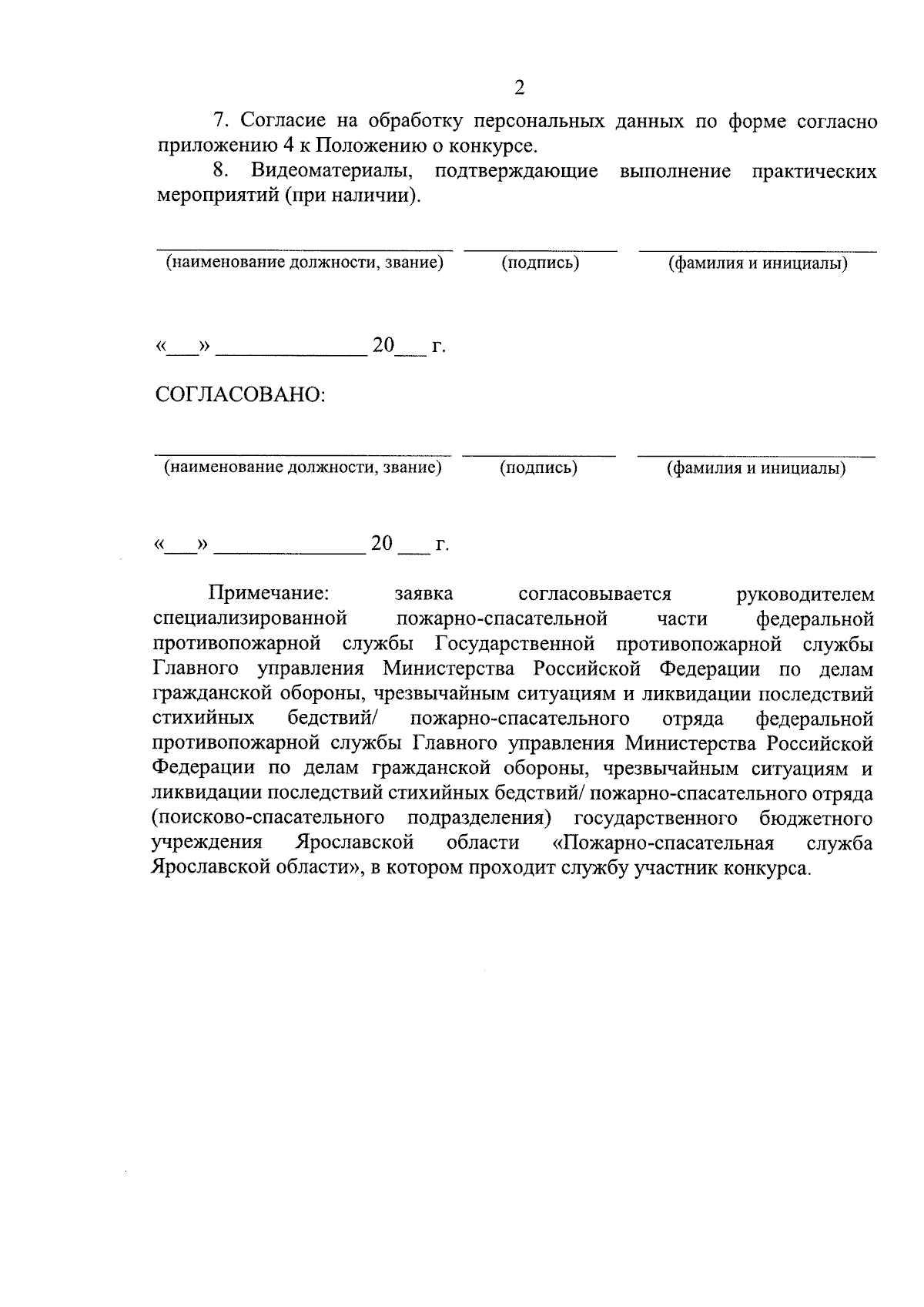 2

7. Согласие на обработку персональных данных по форме согласно приложению 4 к Положению о конкурсе.

8. Видеоматериалы, подтверждающие выполнение практических мероприятий (при наличии).

____ ____ ____
(наименование должности, звание) (подпись) (фамилия и инициалы)

«____» ____ 20____ г.

СОГЛАСОВАНО:

____ ____ ____
(наименование должности, звание) (подпись) (фамилия и инициалы)

«____» ____ 20 ____ г.

Примечание: заявка согласовывается руководителем специализированной пожарно-спасательной части федеральной противопожарной службы Государственной противопожарной службы Главного управления Министерства Российской Федерации по делам гражданской обороны, чрезвычайным ситуациям и ликвидации последствий стихийных бедствий/ пожарно-спасательного отряда федеральной противопожарной службы Главного управления Министерства Российской Федерации по делам гражданской обороны, чрезвычайным ситуациям и ликвидации последствий стихийных бедствий/ пожарно-спасательного отряда (поисково-спасательного подразделения) государственного бюджетного учреждения Ярославской области «Пожарно-спасательная служба Ярославской области», в котором проходит службу участник конкурса.